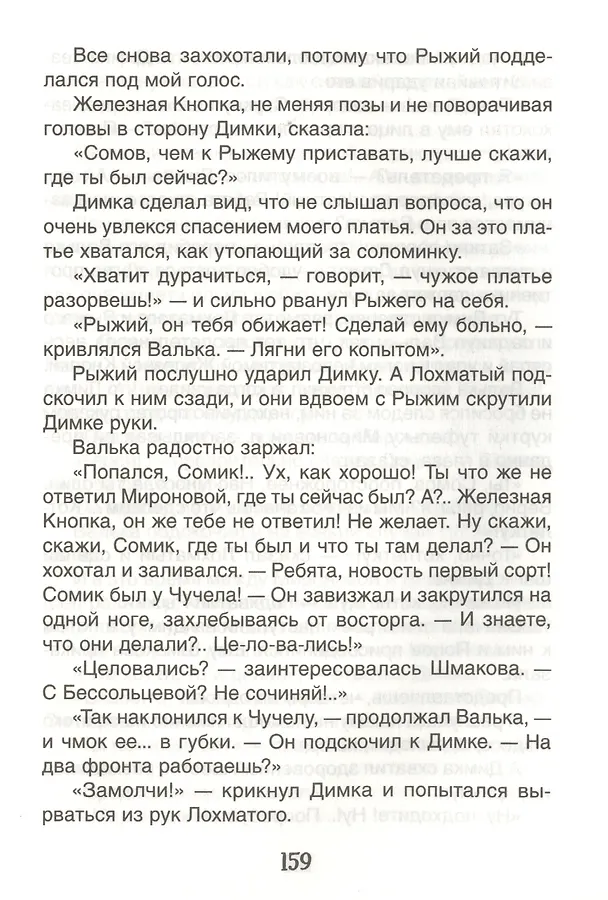 Все снова захохотали, потому что Рыжий подделался под мой голос.

Железная Кнопка, не меняя позы и не поворачивая головы в сторону Димки, сказала:

«Сомов, чем к Рыжему приставать, лучше скажи, где ты был сейчас?»

Димка сделал вид, что не слышал вопроса, что он очень увлекся спасением моего платья. Он за это платье хватался, как утопающий за соломинку.

«Хватит дурачиться, — говорит, — чужое платье разорвешь!» — и сильно рванул Рыжего на себя.

«Рыжий, он тебя обижает! Сделай ему больно, — кривлялся Валька. — Лягни его копытом».

Рыжий послушно ударил Димку. А Лохматый подскочил к ним сзади, и они вдвоем с Рыжим скрутили Димке руки.

Валька радостно заржал:

«Попался, Сомик!.. Ух, как хорошо! Ты что же не ответил Мироновой, где ты сейчас был? А?.. Железная Кнопка, он же тебе не ответил! Не желает. Ну скажи, скажи, Сомик, где ты был и что ты там делал? — Он хохотал и заливался. — Ребята, новость первый сорт! Сомик был у Чучела! — Он завизжал и закрутился на одной ноге, захлебываясь от восторга. — И знаете, что они делали?.. Це-ло-ва-лись!»

«Целовались? — заинтересовалась Шмакова. — С Бессольцевой? Не сочиняй!..»

«Так наклонился к Чучелу, — продолжал Валька, — и чмок ее... в губки. — Он подскочил к Димке. — На два фронта работаешь?»

«Замолчи!» — крикнул Димка и попытался вырваться из рук Лохматого.

159